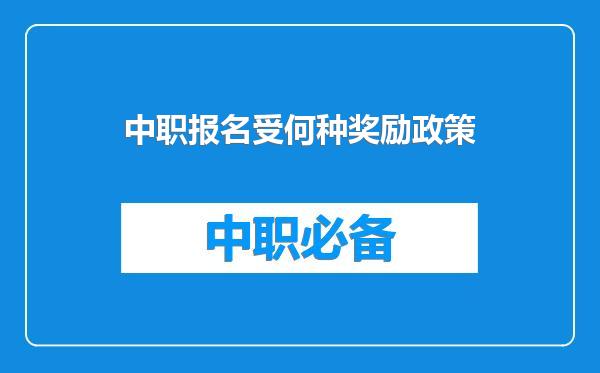 中职报名受何种奖励政策

中职必备